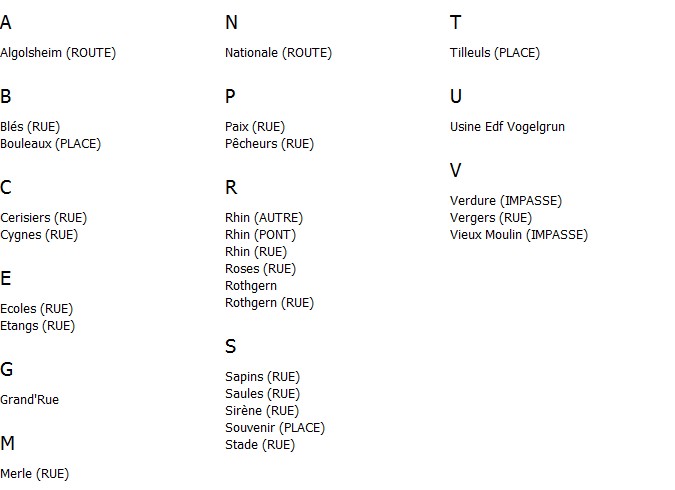 A

Algolsheim (ROUTE)

B

Blés (RUE)
Bouleaux (PLACE)

C

Cerisiers (RUE)
Cygnes (RUE)

E

Ecoles (RUE)
Etangs (RUE)

G

Grand'Rue

M

Merle (RUE)

N

Nationale (ROUTE)

P

Paix (RUE)
Pêcheurs (RUE)

R

Rhin (AUTRE)
Rhin (PONT)
Rhin (RUE)
Roses (RUE)
Rothgern
Rothgern (RUE)

S

Sapins (RUE)
Saules (RUE)
Sirène (RUE)
Souvenir (PLACE)
Stade (RUE)

T

Tilleuls (PLACE)

U

Usine Edf Vogelgrun

V

Verdure (IMPASSE)
Vergers (RUE)
Vieux Moulin (IMPASSE)